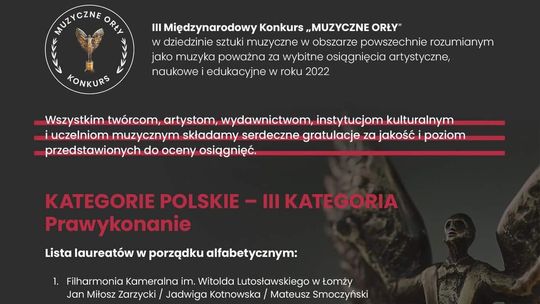 MUZYCZNE ORŁY
KONKURS

III Międzynarodowy Konkurs „MUZYCZNE ORŁY" w dziedzinie sztuki muzyczne w obszarze powszechnie rozumianym jako muzyka poważna za wybitne osiągnięcia artystyczne, naukowe i edukacyjne w roku 2022

Wszystkim twórcom, artystom, wydawnictwom, instytucjom kulturalnym i uczelniom muzycznym składamy serdeczne gratulacje za jakość i poziom przedstawionych do oceny osiągnięć.

KATEGORIE POLSKIE – III KATEGORIA
Prawykonanie

Lista laureatów w porządku alfabetycznym:

1. Filharmonia Kameralna im. Witolda Lutosławskiego w Łomży
Jan Miłosz Zarzycki / Jadwiga Kotnowska / Mateusz Smoczyński